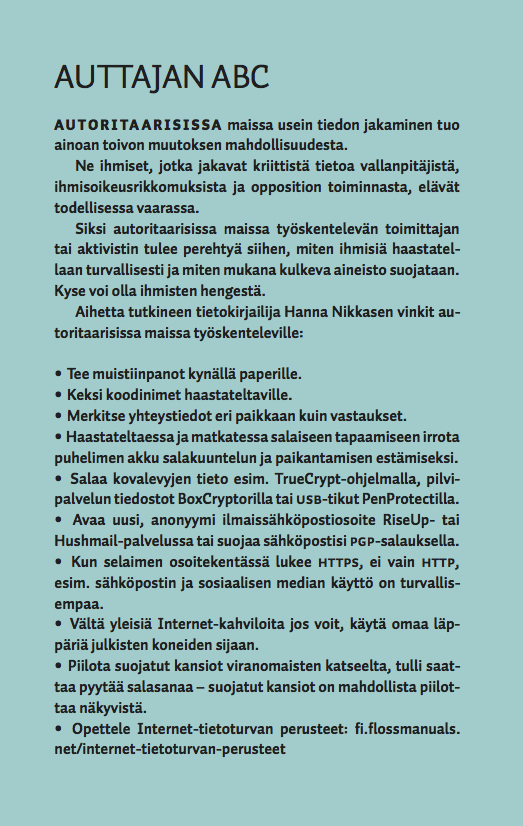 AUTTAJAN ABC

AUTORITAARISISSA maissa usein tiedon jakaminen tuo ainoan toivon muutoksen mahdollisuudesta.

Ne ihmiset, jotka jakavat kriittistä tietoa vallanpitäjistä, ihmisoikeusrikkomuksista ja opposition toiminnasta, elävät todellisessa vaarassa.

Siksi autoritaarisissa maissa työskentelevän toimittajan tai aktivistin tulee perehtyä siihen, miten ihmisiä haastatellaan turvallisesti ja miten mukana kulkeva aineisto suojataan. Kyse voi olla ihmisten hengestä.

Aihetta tutkineen tietokirjailija Hanna Nikkasen vinkit autoritaarisissa maissa työskenteleville:

• Tee muistiinpanot kynällä paperille.
• Keksi koodinimet haastateltaville.
• Merkitse yhteystiedot eri paikkaan kuin vastaukset.
• Haastateltaessa ja matkatessa salaiseen tapaamiseen irrota puhelimen akku salakuuntelun ja paikantamisen estämiseksi.
• Salaa kovalevyjen tieto esim. TrueCrypt-ohjelmalla, pilvipalvelun tiedostot BoxCryptorilla tai USB-tikut PenProtectilla.
• Avaa uusi, anonyymi ilmaissähköpostiosoite RiseUp- tai Hushmail-palvelussa tai suojaa sähköpostisi PGP-salauksella.
• Kun selaimen osoitekentässä lukee HTTPS, ei vain HTTP, esim. sähköpostin ja sosiaalisen median käyttö on turvallisempaa.
• Vältä yleisiä Internet-kahviloita jos voit, käytä omaa läppäriä julkisten koneiden sijaan.
• Piilota suojatut kansiot viranomaisten katseelta, tulli saattaa pyytää salasanaa – suojatut kansiot on mahdollista piilottaa näkyvistä.
• Opettele Internet-tietoturvan perusteet: fi.flossmanuals.net/internet-tietoturvan-perusteet